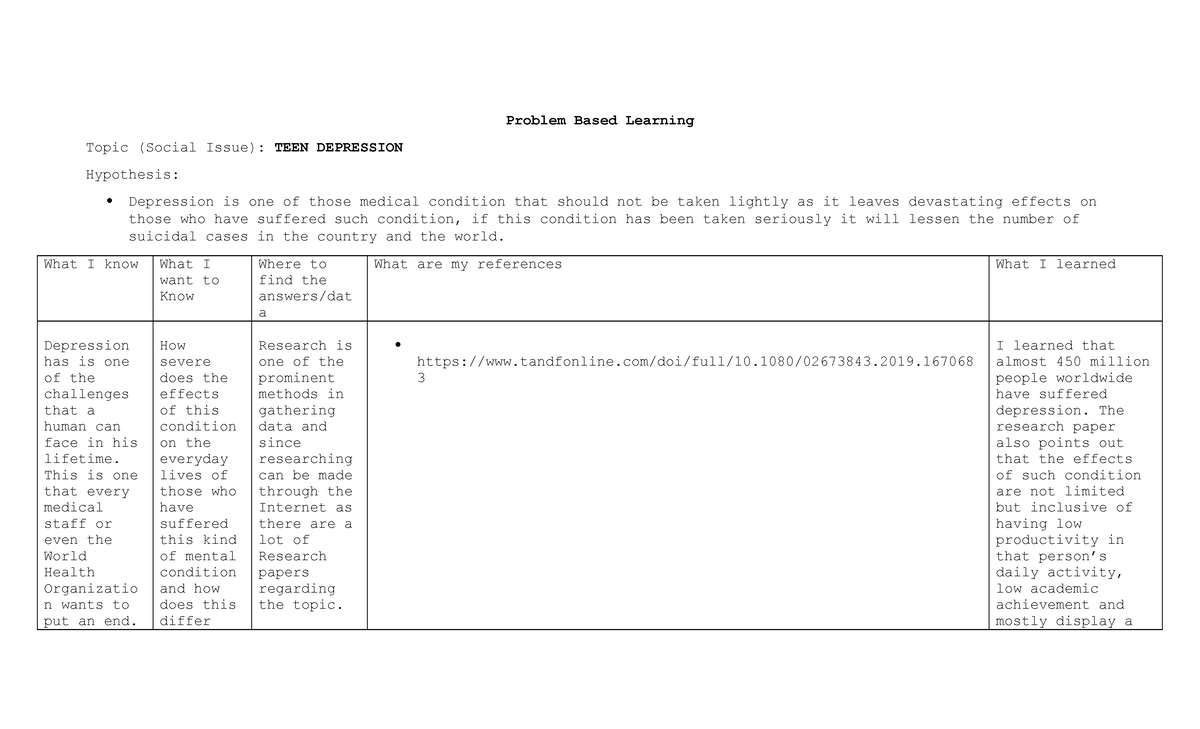 Problem Based Learning

Topic (Social Issue): TEEN DEPRESSION

Hypothesis:

• Depression is one of those medical condition that should not be taken lightly as it leaves devastating effects on those who have suffered such condition, if this condition has been taken seriously it will lessen the number of suicidal cases in the country and the world.

| What I know | What I want to Know | Where to find the answers/data | What are my references | What I learned |
|---|---|---|---|---|
| Depression has is one of the challenges that a human can face in his lifetime. This is one that every medical staff or even the World Health Organization wants to put an end. | How severe does the effects of this condition on the everyday lives of those who have suffered this kind of mental condition and how does this differ | Research is one of the prominent methods in gathering data and since researching can be made through the Internet as there are a lot of Research papers regarding the topic. | • https://www.tandfonline.com/doi/full/10.1080/02673843.2019.1670683 | I learned that almost 450 million people worldwide have suffered depression. The research paper also points out that the effects of such condition are not limited but inclusive of having low productivity in that person's daily activity, low academic achievement and mostly display a |